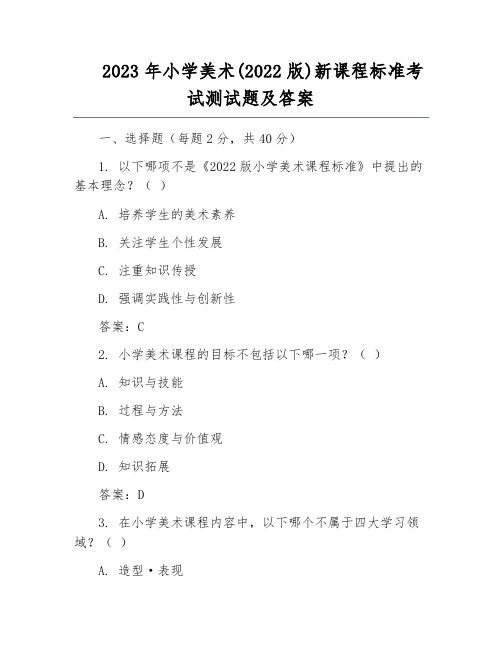 2023 年小学美术(2022 版)新课程标准考试测试题及答案

一、选择题（每题 2 分，共 40 分）

1. 以下哪项不是《2022 版小学美术课程标准》中提出的基本理念？（ ）

A. 培养学生的美术素养

B. 关注学生个性发展

C. 注重知识传授

D. 强调实践性与创新性

答案：C

2. 小学美术课程的目标不包括以下哪一项？（ ）

A. 知识与技能

B. 过程与方法

C. 情感态度与价值观

D. 知识拓展

答案：D

3. 在小学美术课程内容中，以下哪个不属于四大学习领域？（ ）

A. 造型·表现